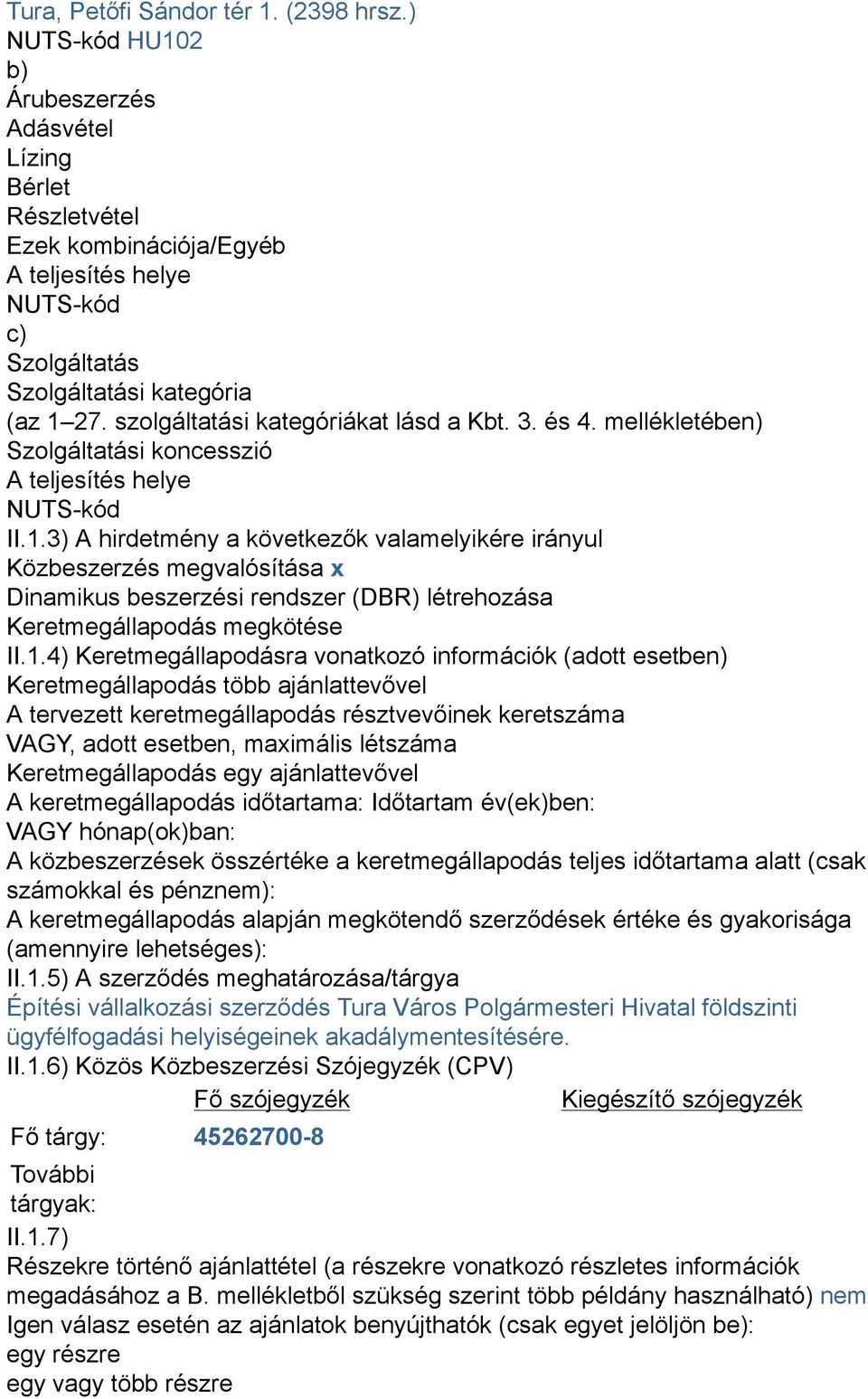 Tura, Petőfi Sándor tér 1. (2398 hrsz.)
NUTS-kód HU102
b)
Árubeszerzés
Adásvétel
Lízing
Bérlet
Részletvétel
Ezek kombinációja/Egyéb
A teljesítés helye
NUTS-kód
c)
Szolgáltatás
Szolgáltatási kategória
(az 1–27. szolgáltatási kategóriákat lásd a Kbt. 3. és 4. mellékletében)
Szolgáltatási koncesszió
A teljesítés helye
NUTS-kód
II.1.3) A hirdetmény a következők valamelyikére irányul
Közbeszerzés megvalósítása x
Dinamikus beszerzési rendszer (DBR) létrehozása
Keretmegállapodás megkötése
II.1.4) Keretmegállapodásra vonatkozó információk (adott esetben)
Keretmegállapodás több ajánlattevővel
A tervezett keretmegállapodás résztvevőinek keretszáma
VAGY, adott esetben, maximális létszáma
Keretmegállapodás egy ajánlattevővel
A keretmegállapodás időtartama: Időtartam év(ek)ben:
VAGY hónap(ok)ban:
A közbeszerzések összértéke a keretmegállapodás teljes időtartama alatt (csak számokkal és pénznem):
A keretmegállapodás alapján megkötendő szerződések értéke és gyakorisága (amennyire lehetséges):
II.1.5) A szerződés meghatározása/tárgya
Építési vállalkozási szerződés Tura Város Polgármesteri Hivatal földszinti ügyfélfogadási helyiségeinek akadálymentesítésére.
II.1.6) Közös Közbeszerzési Szójegyzék (CPV)

| | Fő szójegyzék | Kiegészítő szójegyzék |
|---|---|---|
| Fő tárgy: | 45262700-8 | |
| További tárgyak: | | |

II.1.7)
Részekre történő ajánlattétel (a részekre vonatkozó részletes információk megadásához a B. mellékletből szükség szerint több példány használható) nem
Igen válasz esetén az ajánlatok benyújthatók (csak egyet jelöljön be):
egy részre
egy vagy több részre